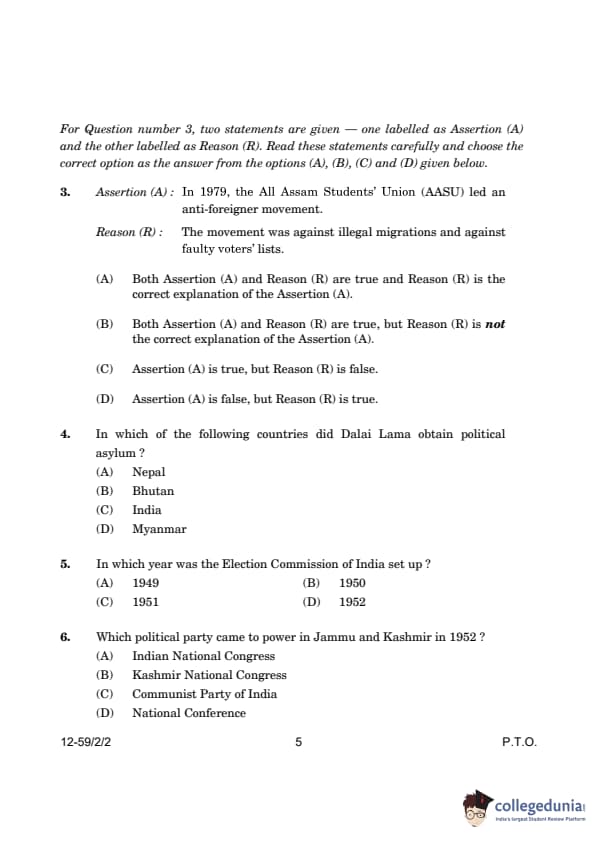 For Question number 3, two statements are given — one labelled as Assertion (A) and the other labelled as Reason (R). Read these statements carefully and choose the correct option as the answer from the options (A), (B), (C) and (D) given below.

3. Assertion (A) : In 1979, the All Assam Students' Union (AASU) led an anti-foreigner movement.

Reason (R) : The movement was against illegal migrations and against faulty voters' lists.

(A) Both Assertion (A) and Reason (R) are true and Reason (R) is the correct explanation of the Assertion (A).

(B) Both Assertion (A) and Reason (R) are true, but Reason (R) is not the correct explanation of the Assertion (A).

(C) Assertion (A) is true, but Reason (R) is false.

(D) Assertion (A) is false, but Reason (R) is true.

4. In which of the following countries did Dalai Lama obtain political asylum ?
(A) Nepal
(B) Bhutan
(C) India
(D) Myanmar

5. In which year was the Election Commission of India set up ?
(A) 1949
(B) 1950
(C) 1951
(D) 1952

6. Which political party came to power in Jammu and Kashmir in 1952 ?
(A) Indian National Congress
(B) Kashmir National Congress
(C) Communist Party of India
(D) National Conference

12-59/2/2 5 P.T.O.

collegedunia
India's largest Student Review Platform